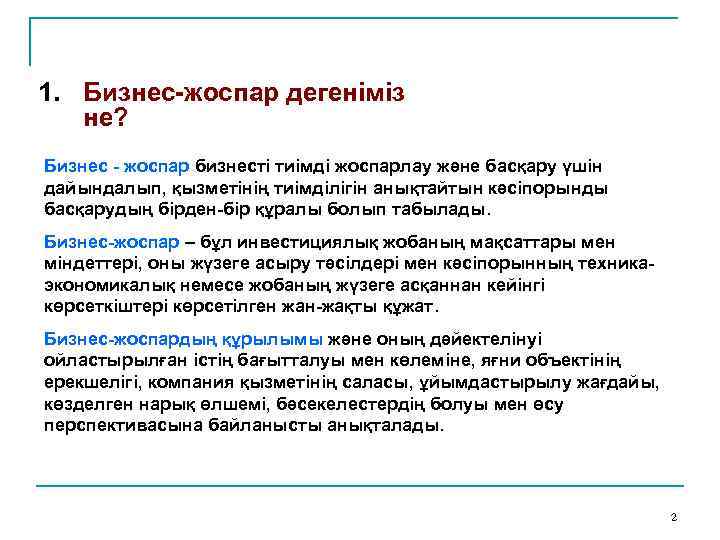 1. Бизнес-жоспар дегеніміз не?

Бизнес - жоспар бизнесті тиімді жоспарлау және басқару үшін дайындалып, қызметінің тиімділігін анықтайтын кәсіпорынды басқарудың бірден-бір құралы болып табылады.

Бизнес-жоспар – бұл инвестициялық жобаның мақсаттары мен міндеттері, оны жүзеге асыру тәсілдері мен кәсіпорынның техника-экономикалық немесе жобаның жүзеге асқаннан кейінгі көрсеткіштері көрсетілген жан-жақты құжат.

Бизнес-жоспардың құрылымы және оның дәйектелінуі ойластырылған істің бағытталуы мен көлеміне, яғни объектінің ерекшелігі, компания қызметінің саласы, ұйымдастырылу жағдайы, көзделген нарық өлшемі, бәсекелестердің болуы мен өсу перспективасына байланысты анықталады.

2